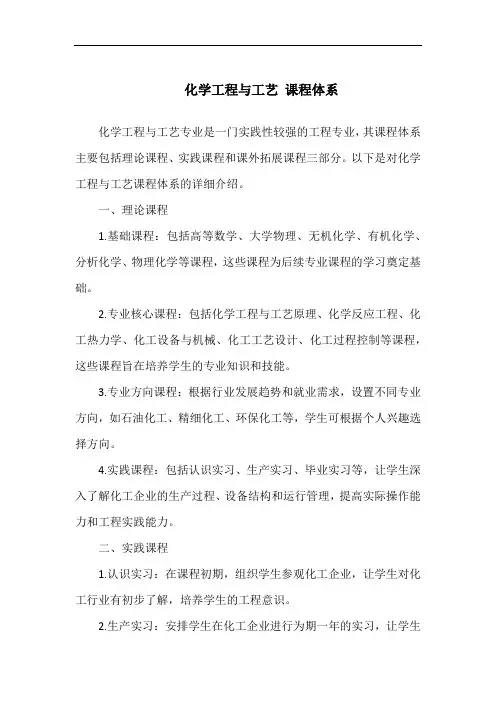 化学工程与工艺 课程体系

化学工程与工艺专业是一门实践性较强的工程专业，其课程体系主要包括理论课程、实践课程和课外拓展课程三部分。以下是对化学工程与工艺课程体系的详细介绍。

一、理论课程

1.基础课程：包括高等数学、大学物理、无机化学、有机化学、分析化学、物理化学等课程，这些课程为后续专业课程的学习奠定基础。

2.专业核心课程：包括化学工程与工艺原理、化学反应工程、化工热力学、化工设备与机械、化工工艺设计、化工过程控制等课程，这些课程旨在培养学生的专业知识和技能。

3.专业方向课程：根据行业发展趋势和就业需求，设置不同专业方向，如石油化工、精细化工、环保化工等，学生可根据个人兴趣选择方向。

4.实践课程：包括认识实习、生产实习、毕业实习等，让学生深入了解化工企业的生产过程、设备结构和运行管理，提高实际操作能力和工程实践能力。

二、实践课程

1.认识实习：在课程初期，组织学生参观化工企业，让学生对化工行业有初步了解，培养学生的工程意识。

2.生产实习：安排学生在化工企业进行为期一年的实习，让学生